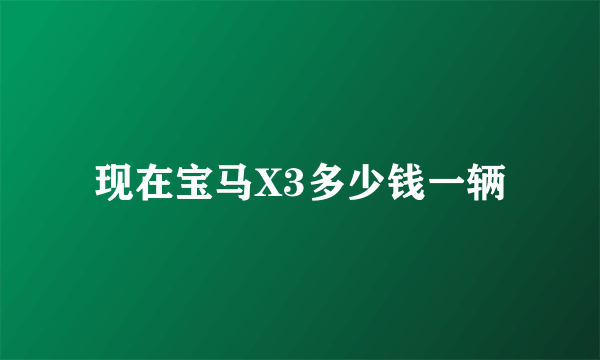 现在宝马X3多少钱一辆